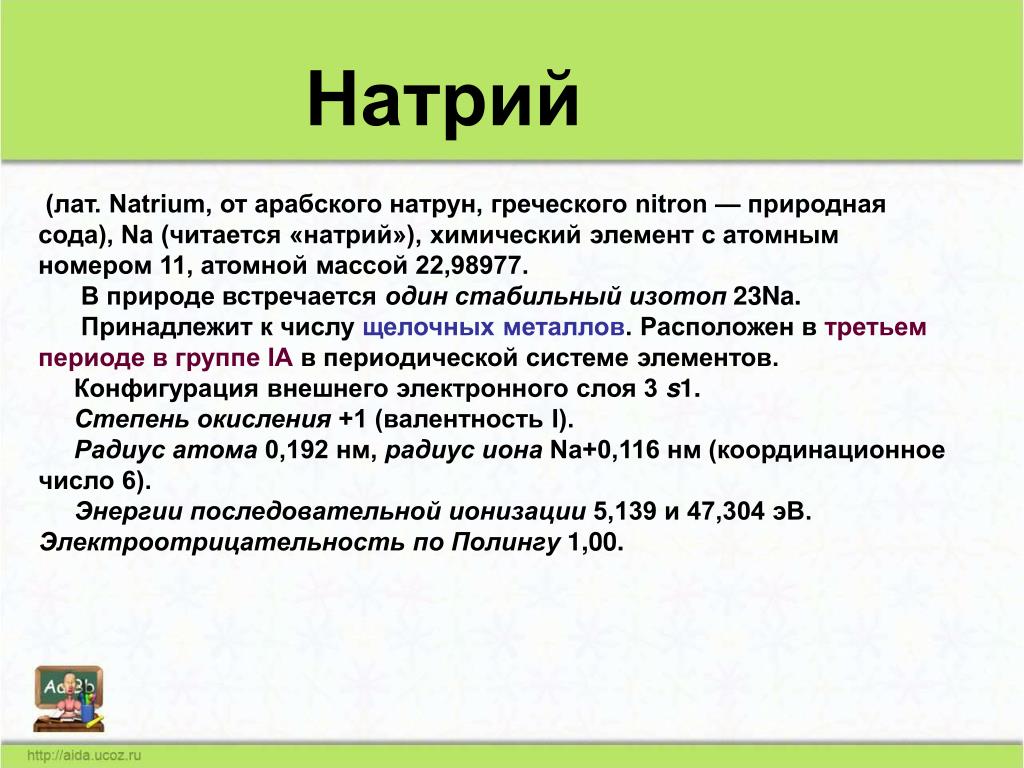 Натрий

(лат. Natrium, от арабского натрун, греческого nitron — природная сода), Na (читается «натрий»), химический элемент с атомным номером 11, атомной массой 22,98977.

В природе встречается один стабильный изотоп 23Na.

Принадлежит к числу щелочных металлов. Расположен в третьем периоде в группе IA в периодической системе элементов.

Конфигурация внешнего электронного слоя 3 s1.

Степень окисления +1 (валентность I).

Радиус атома 0,192 нм, радиус иона Na+0,116 нм (координационное число 6).

Энергии последовательной ионизации 5,139 и 47,304 эВ. Электроотрицательность по Полингу 1,00.

AaBb

http://aida.ucoz.ru